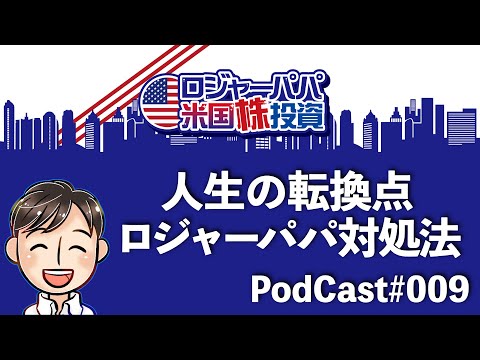 ロジャーパパ
米国株投資

人生の転換点
ロジャーパパ対処法

PodCast#009